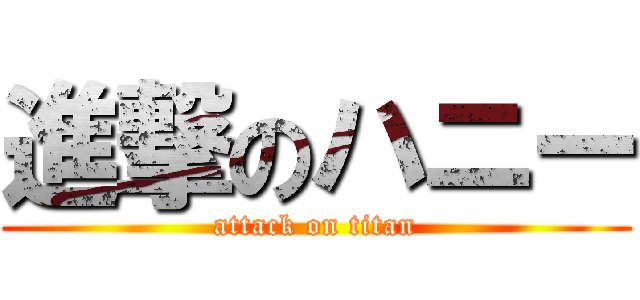 進撃のハニー

attack on titan